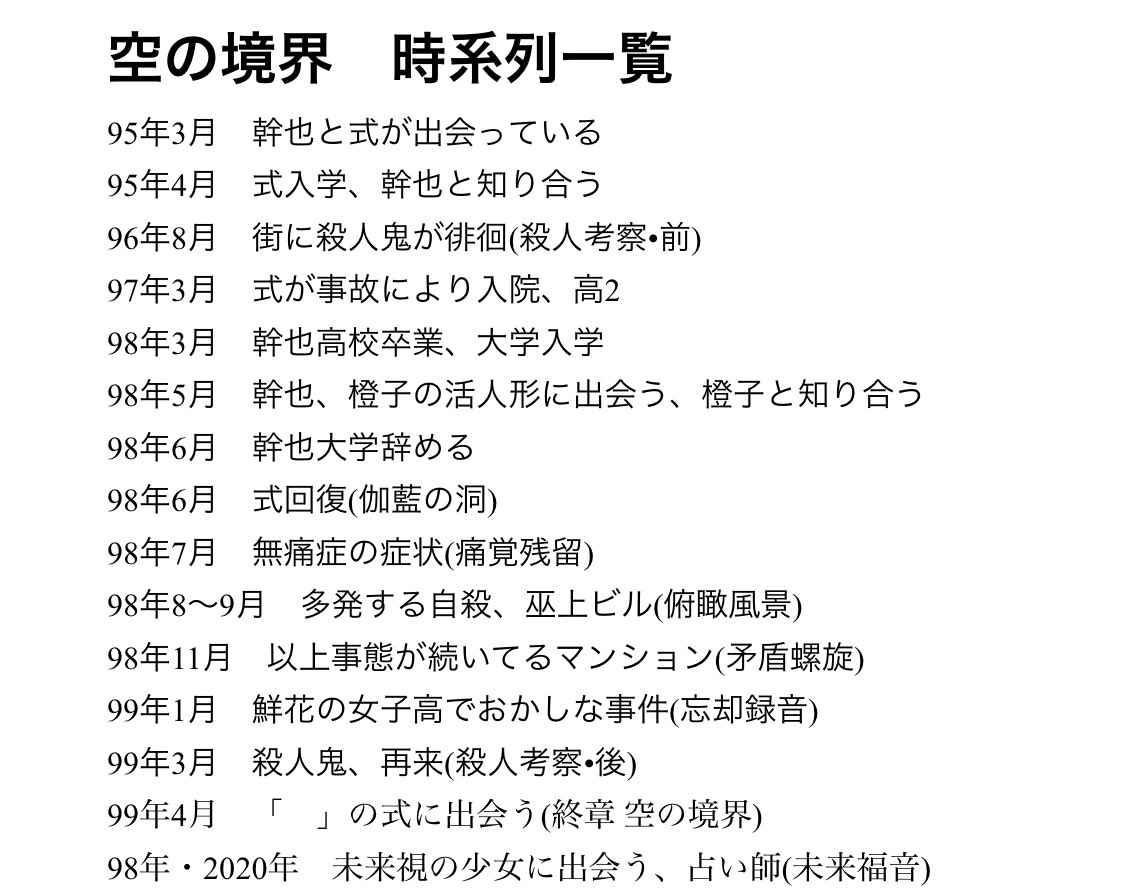 空の境界　時系列一覧

95年3月　幹也と式が出会っている
95年4月　式入学、幹也と知り合う
96年8月　街に殺人鬼が徘徊(殺人考察•前)
97年3月　式が事故により入院、高2
98年3月　幹也高校卒業、大学入学
98年5月　幹也、橙子の活人形に出会う、橙子と知り合う
98年6月　幹也大学辞める
98年6月　式回復(伽藍の洞)
98年7月　無痛症の症状(痛覚残留)
98年8〜9月　多発する自殺、巫上ビル(俯瞰風景)
98年11月　以上事態が続いてるマンション(矛盾螺旋)
99年1月　鮮花の女子高でおかしな事件(忘却録音)
99年3月　殺人鬼、再来(殺人考察•後)
99年4月　「　」の式に出会う(終章 空の境界)
98年・2020年　未来視の少女に出会う、占い師(未来福音)